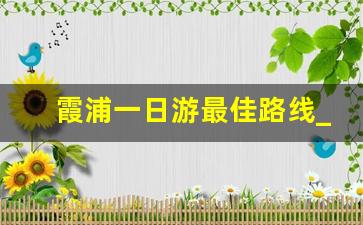 霞浦一日游最佳路线_